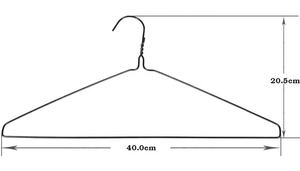 20.5cm

40.0cm